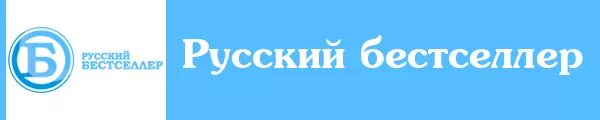 Б
РУССКИЙ
БЕСТСЕЛЛЕР

Русский бестселлер